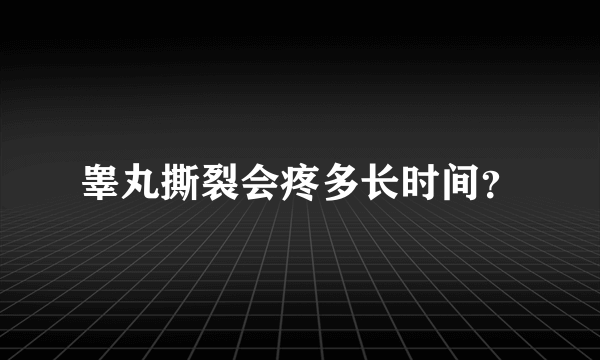 睾丸撕裂会疼多长时间?